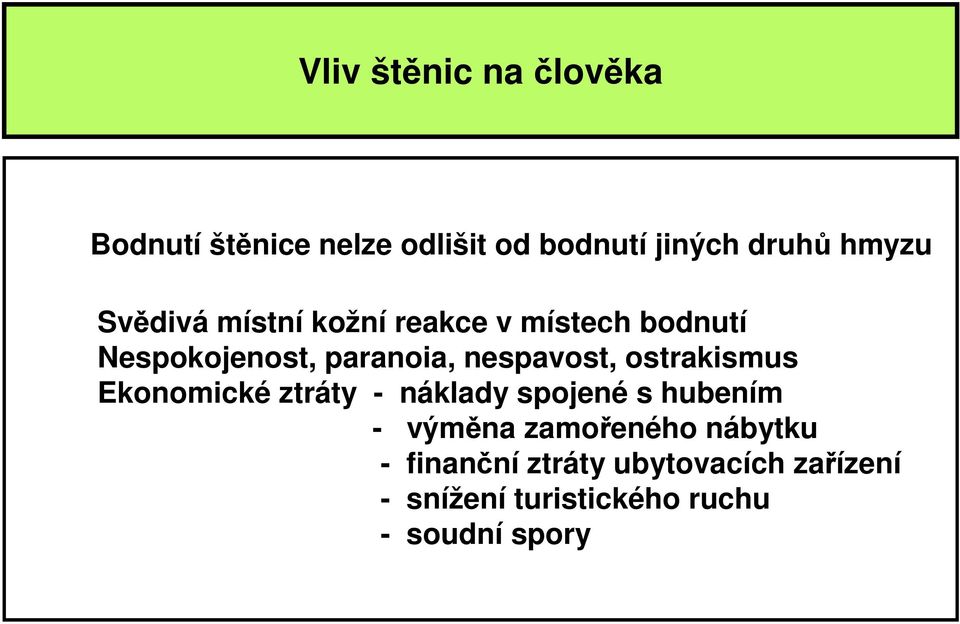 Vliv štěnic na člověka

Bodnutí štěnice nelze odlišit od bodnutí jiných druhů hmyzu

Svědivá místní kožní reakce v místech bodnutí
Nespokojenost, paranoia, nespavost, ostrakismus
Ekonomické ztráty - náklady spojené s hubením
- výměna zamořeného nábytku
- finanční ztráty ubytovacích zařízení
- snížení turistického ruchu
- soudní spory